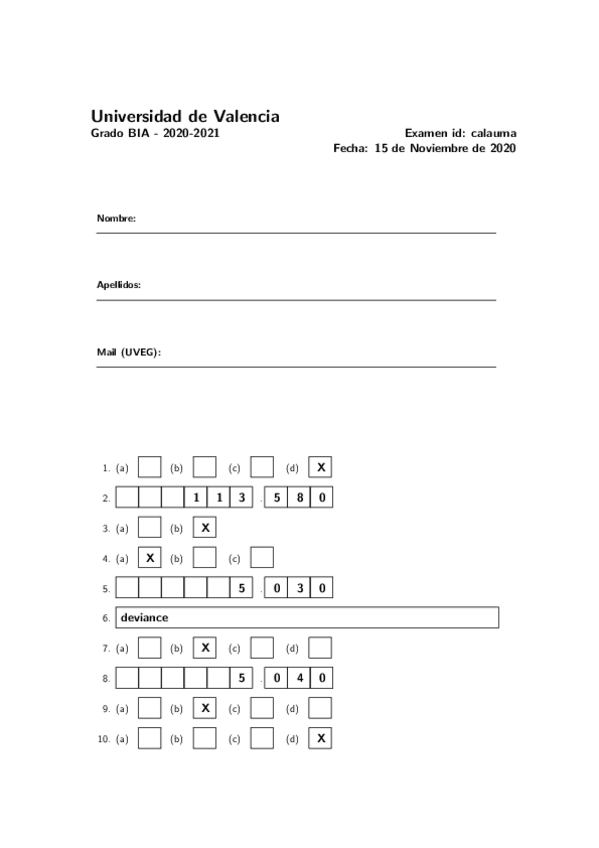 Universidad de Valencia
Grado BIA - 2020-2021

Examen id: calauma
Fecha: 15 de Noviembre de 2020

Nombre:

Apellidos:

Mail (UVEG):

1. (a) (b) (c) (d) X

2. 1 1 3 . 5 8 0

3. (a) (b) X

4. (a) X (b) (c)

5. 5 . 0 3 0

6. deviance

7. (a) (b) X (c) (d)

8. 5 . 0 4 0

9. (a) (b) X (c) (d)

10. (a) (b) (c) (d) X